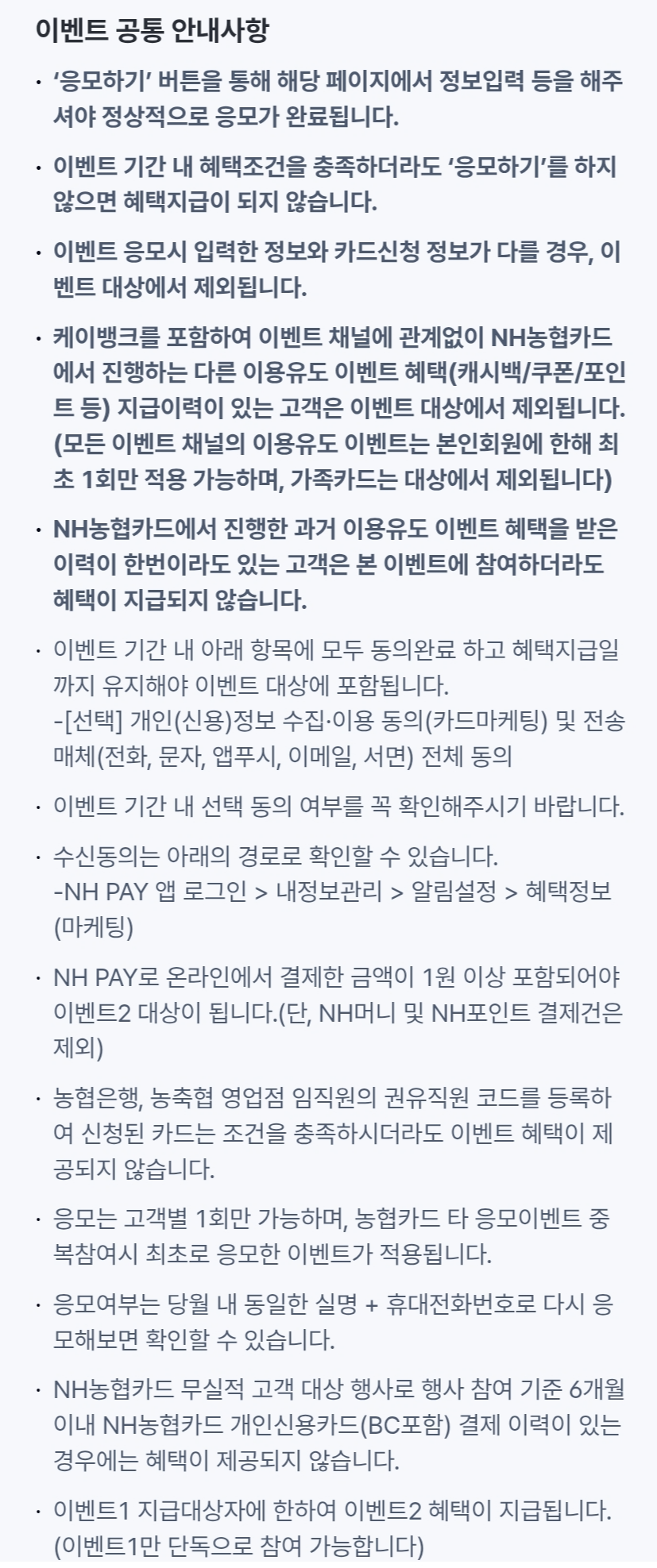 이벤트 공통 안내사항

· '응모하기' 버튼을 통해 해당 페이지에서 정보입력 등을 해주셔야 정상적으로 응모가 완료됩니다.

· 이벤트 기간 내 혜택조건을 충족하더라도 '응모하기'를 하지 않으면 혜택지급이 되지 않습니다.

· 이벤트 응모시 입력한 정보와 카드신청 정보가 다를 경우, 이벤트 대상에서 제외됩니다.

· 케이뱅크를 포함하여 이벤트 채널에 관계없이 NH농협카드에서 진행하는 다른 이용유도 이벤트 혜택(캐시백/쿠폰/포인트 등) 지급이력이 있는 고객은 이벤트 대상에서 제외됩니다. (모든 이벤트 채널의 이용유도 이벤트는 본인회원에 한해 최초 1회만 적용 가능하며, 가족카드는 대상에서 제외됩니다)

· NH농협카드에서 진행한 과거 이용유도 이벤트 혜택을 받은 이력이 한번이라도 있는 고객은 본 이벤트에 참여하더라도 혜택이 지급되지 않습니다.

· 이벤트 기간 내 아래 항목에 모두 동의완료 하고 혜택지급일까지 유지해야 이벤트 대상에 포함됩니다.
-[선택] 개인(신용)정보 수집·이용 동의(카드마케팅) 및 전송매체(전화, 문자, 앱푸시, 이메일, 서면) 전체 동의

· 이벤트 기간 내 선택 동의 여부를 꼭 확인해주시기 바랍니다.

· 수신동의는 아래의 경로로 확인할 수 있습니다.
-NH PAY 앱 로그인 > 내정보관리 > 알림설정 > 혜택정보(마케팅)

· NH PAY로 온라인에서 결제한 금액이 1원 이상 포함되어야 이벤트2 대상이 됩니다.(단, NH머니 및 NH포인트 결제건은 제외)

· 농협은행, 농축협 영업점 임직원의 권유직원 코드를 등록하여 신청된 카드는 조건을 충족하시더라도 이벤트 혜택이 제공되지 않습니다.

· 응모는 고객별 1회만 가능하며, 농협카드 타 응모이벤트 중복참여시 최초로 응모한 이벤트가 적용됩니다.

· 응모여부는 당월 내 동일한 실명 + 휴대전화번호로 다시 응모해보면 확인할 수 있습니다.

· NH농협카드 무실적 고객 대상 행사로 행사 참여 기준 6개월 이내 NH농협카드 개인신용카드(BC포함) 결제 이력이 있는 경우에는 혜택이 제공되지 않습니다.

· 이벤트1 지급대상자에 한하여 이벤트2 혜택이 지급됩니다. (이벤트1만 단독으로 참여 가능합니다)